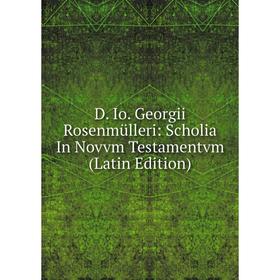 D. Io. Georgii Rosenmülleri: Scholia In Novvm Testamentvm (Latin Edition)